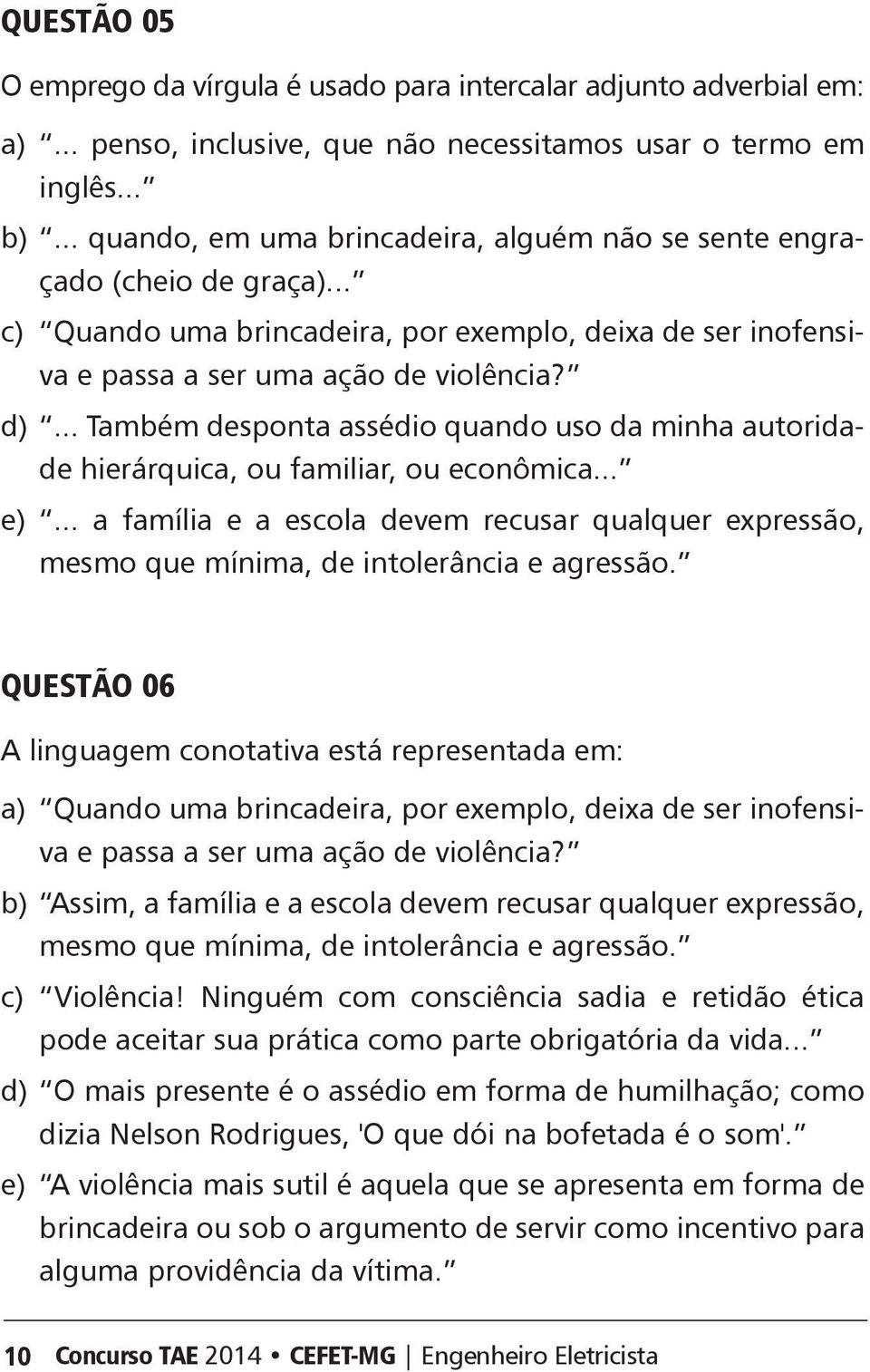 QUESTÃO 05

O emprego da vírgula é usado para intercalar adjunto adverbial em:

a) "... penso, inclusive, que não necessitamos usar o termo em inglês..."

b) "... quando, em uma brincadeira, alguém não se sente engraçado (cheio de graça)..."

c) "Quando uma brincadeira, por exemplo, deixa de ser inofensiva e passa a ser uma ação de violência?"

d) "... Também desponta assédio quando uso da minha autoridade hierárquica, ou familiar, ou econômica..."

e) "... a família e a escola devem recusar qualquer expressão, mesmo que mínima, de intolerância e agressão."

QUESTÃO 06

A linguagem conotativa está representada em:

a) "Quando uma brincadeira, por exemplo, deixa de ser inofensiva e passa a ser uma ação de violência?"

b) "Assim, a família e a escola devem recusar qualquer expressão, mesmo que mínima, de intolerância e agressão."

c) "Violência! Ninguém com consciência sadia e retidão ética pode aceitar sua prática como parte obrigatória da vida..."

d) "O mais presente é o assédio em forma de humilhação; como dizia Nelson Rodrigues, 'O que dói na bofetada é o som'."

e) "A violência mais sutil é aquela que se apresenta em forma de brincadeira ou sob o argumento de servir como incentivo para alguma providência da vítima."

10 Concurso TAE 2014 • CEFET-MG | Engenheiro Eletricista